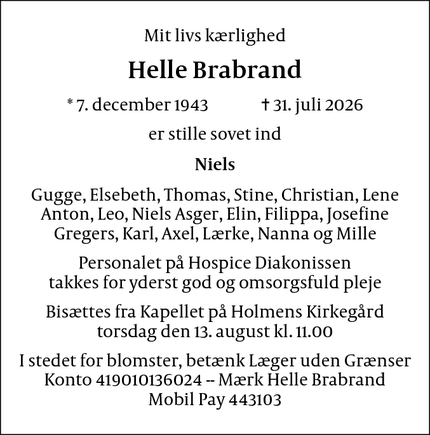 Mit livs kærlighed

Helle Brabrand

* 7. december 1943 † 31. juli 2026

er stille sovet ind

Niels

Gugge, Elsebeth, Thomas, Stine, Christian, Lene
Anton, Leo, Niels Asger, Elin, Filippa, Josefine
Gregers, Karl, Axel, Lærke, Nanna og Mille

Personalet på Hospice Diakonissen
takkes for yderst god og omsorgsfuld pleje

Bisættes fra Kapellet på Holmens Kirkegård
torsdag den 13. august kl. 11.00

I stedet for blomster, betænk Læger uden Grænser
Konto 419010136024 -- Mærk Helle Brabrand
Mobil Pay 443103